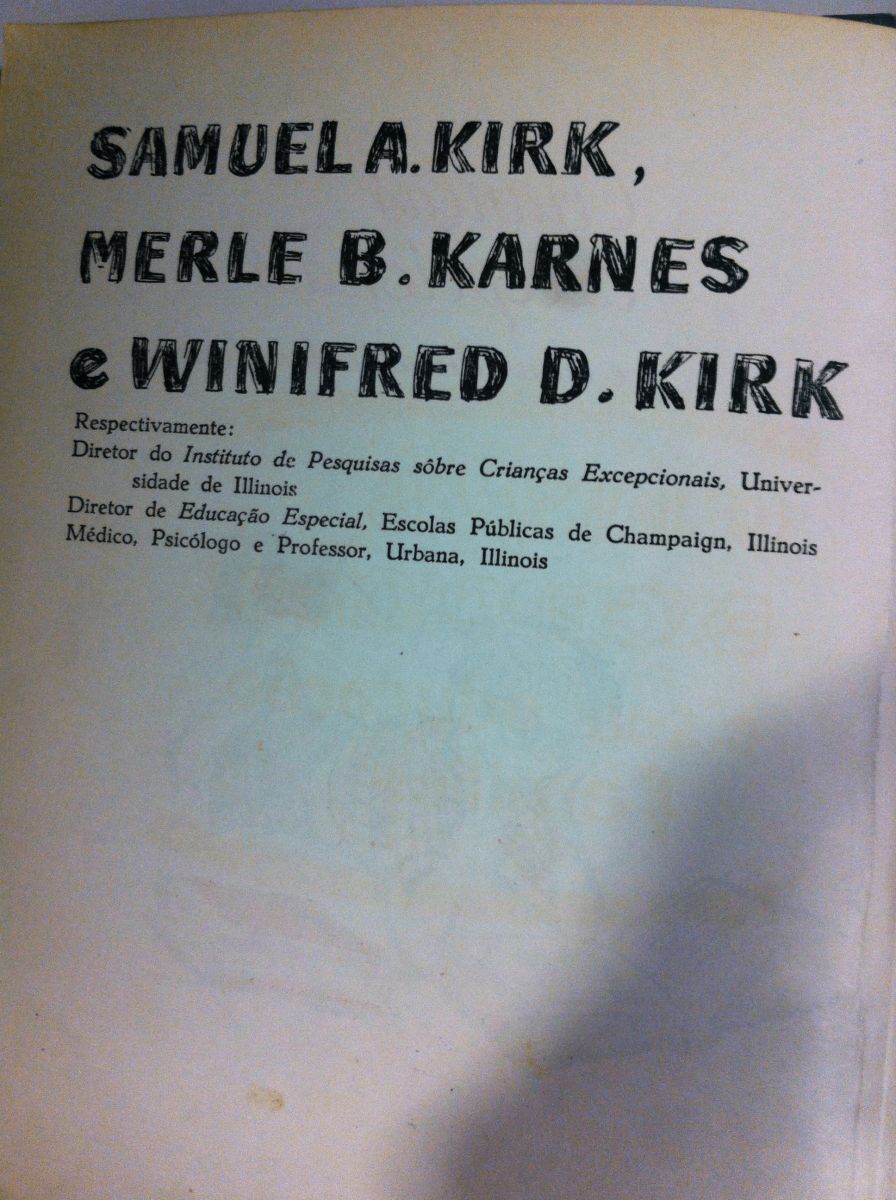 SAMUEL A. KIRK,
MERLE B. KARNES
e WINIFRED D. KIRK

Respectivamente:
Diretor do Instituto de Pesquisas sôbre Crianças Excepcionais, Universidade de Illinois
Diretor de Educação Especial, Escolas Públicas de Champaign, Illinois
Médico, Psicólogo e Professor, Urbana, Illinois